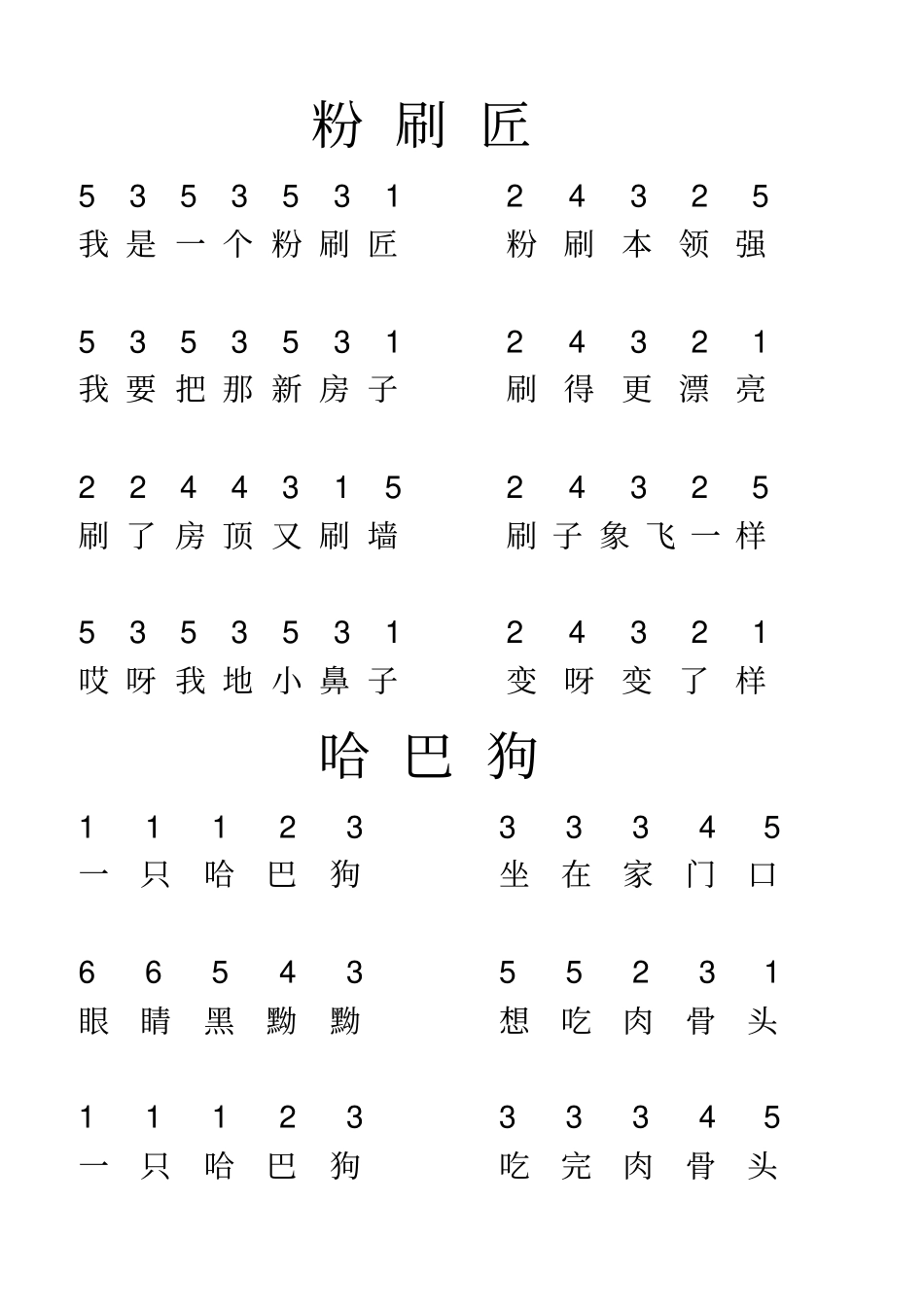 粉 刷 匠

5 3 5 3 5 3 1　　2 4 3 2 5
我 是 一 个 粉 刷 匠　　粉 刷 本 领 强

5 3 5 3 5 3 1　　2 4 3 2 1
我 要 把 那 新 房 子　　刷 得 更 漂 亮

2 2 4 4 3 1 5　　2 4 3 2 5
刷 了 房 顶 又 刷 墙　　刷 子 象 飞 一 样

5 3 5 3 5 3 1　　2 4 3 2 1
哎 呀 我 地 小 鼻 子　　变 呀 变 了 样

哈 巴 狗

1 1 1 2 3　　3 3 3 4 5
一 只 哈 巴 狗　　坐 在 家 门 口

6 6 5 4 3　　5 5 2 3 1
眼 睛 黑 黝 黝　　想 吃 肉 骨 头

1 1 1 2 3　　3 3 3 4 5
一 只 哈 巴 狗　　吃 完 肉 骨 头